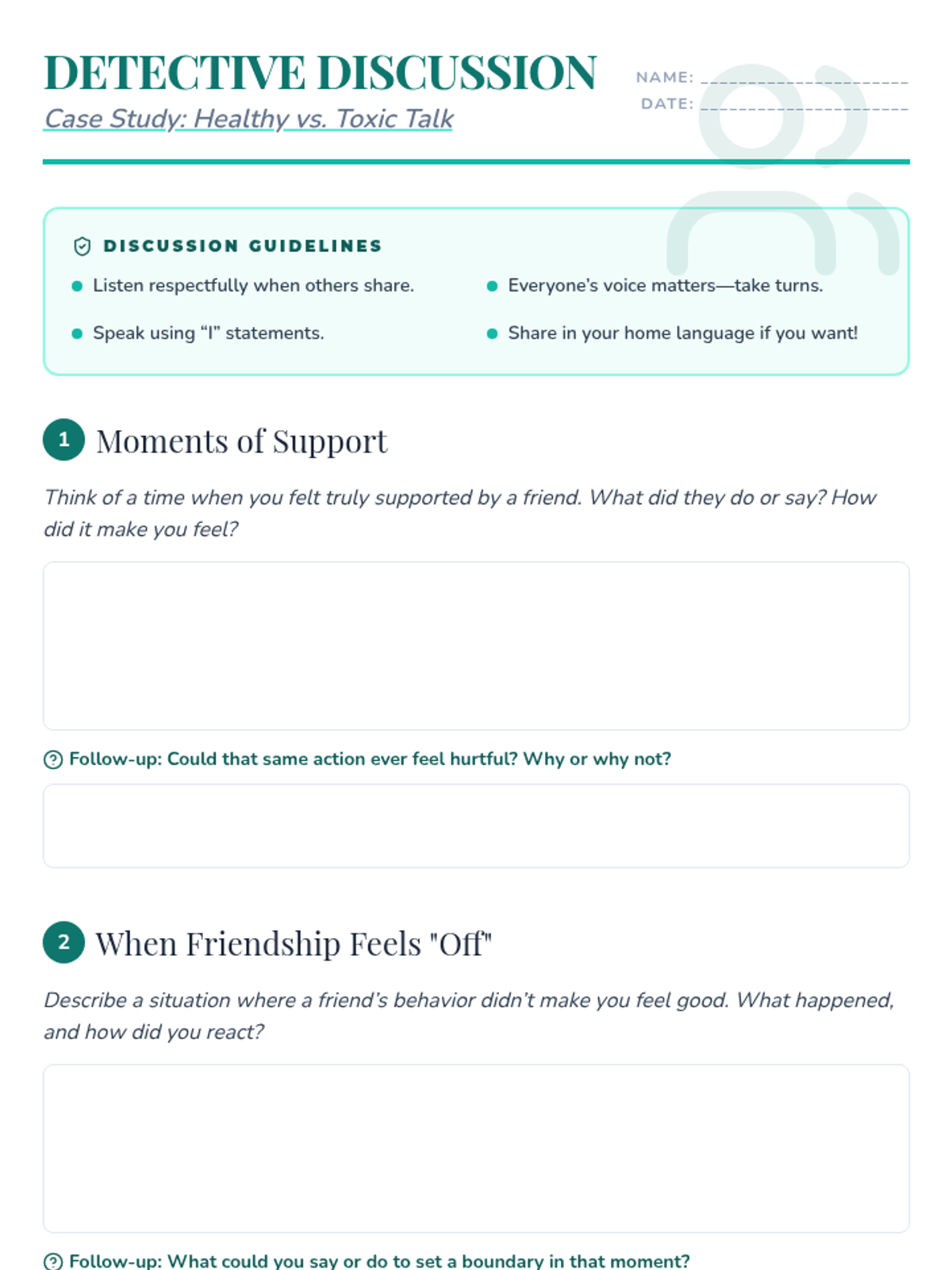 DETECTIVE DISCUSSION

Case Study: Healthy vs. Toxic Talk

NAME: ____
DATE: ____

DISCUSSION GUIDELINES

• Listen respectfully when others share.
• Speak using "I" statements.

• Everyone's voice matters—take turns.
• Share in your home language if you want!

1 Moments of Support

Think of a time when you felt truly supported by a friend. What did they do or say? How did it make you feel?

Follow-up: Could that same action ever feel hurtful? Why or why not?

2 When Friendship Feels "Off"

Describe a situation where a friend's behavior didn't make you feel good. What happened, and how did you react?

Follow-up: What could you say or do to set a boundary in that moment?